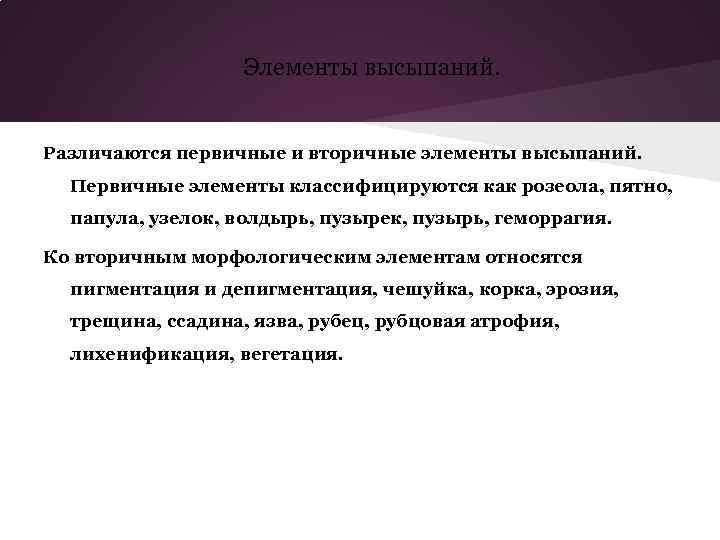 Элементы высыпаний.

Различаются первичные и вторичные элементы высыпаний. Первичные элементы классифицируются как розеола, пятно, папула, узелок, волдырь, пузырек, пузырь, геморрагия.

Ко вторичным морфологическим элементам относятся пигментация и депигментация, чешуйка, корка, эрозия, трещина, ссадина, язва, рубец, рубцовая атрофия, лихенификация, вегетация.